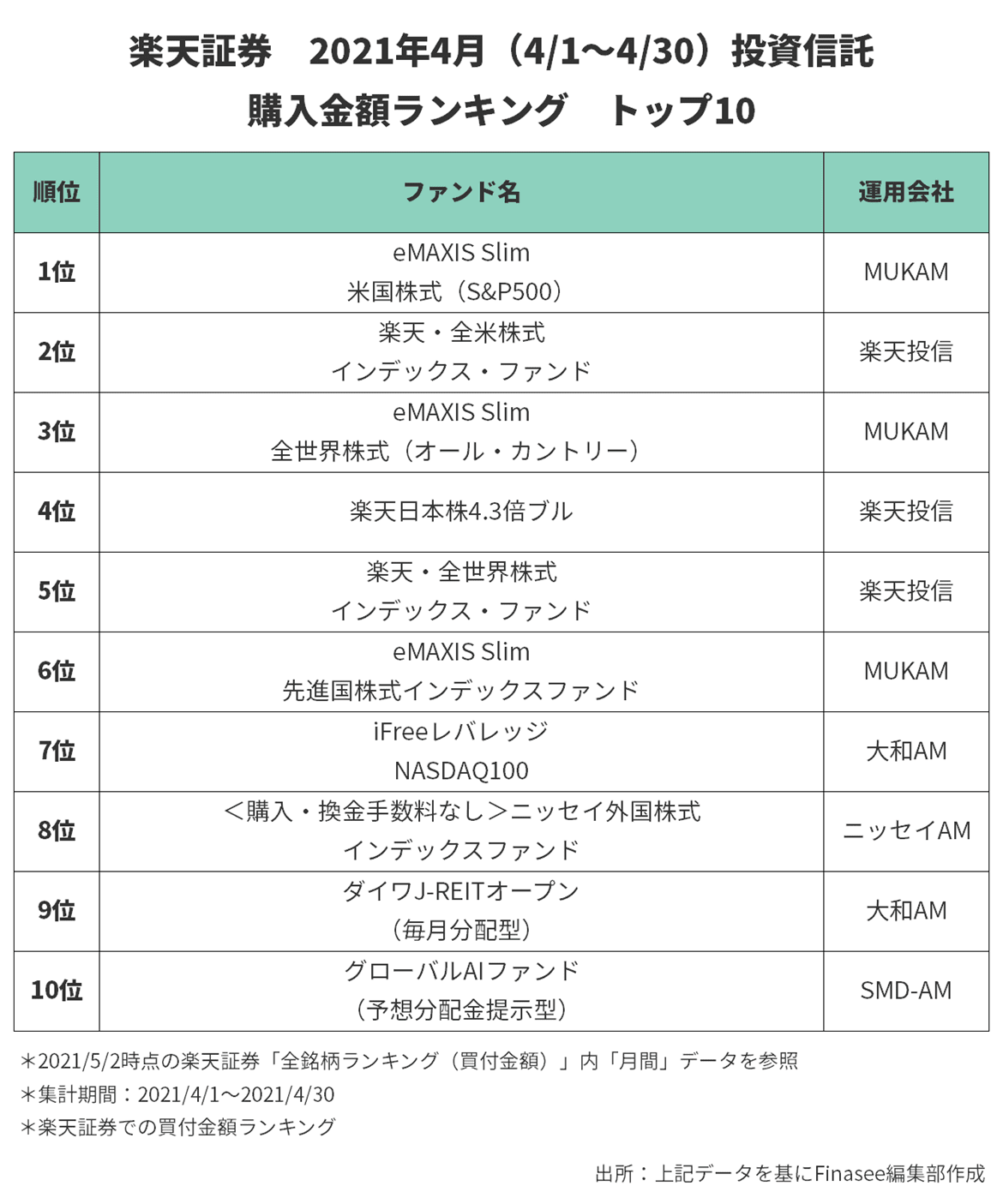 楽天証券　2021年4月（4/1～4/30）投資信託
購入金額ランキング　トップ10

| 順位 | ファンド名 | 運用会社 |
|---|---|---|
| 1位 | eMAXIS Slim 米国株式（S&P500） | MUKAM |
| 2位 | 楽天・全米株式 インデックス・ファンド | 楽天投信 |
| 3位 | eMAXIS Slim 全世界株式（オール・カントリー） | MUKAM |
| 4位 | 楽天日本株4.3倍ブル | 楽天投信 |
| 5位 | 楽天・全世界株式 インデックス・ファンド | 楽天投信 |
| 6位 | eMAXIS Slim 先進国株式インデックスファンド | MUKAM |
| 7位 | iFreeレバレッジ NASDAQ100 | 大和AM |
| 8位 | ＜購入・換金手数料なし＞ニッセイ外国株式 インデックスファンド | ニッセイAM |
| 9位 | ダイワJ-REITオープン （毎月分配型） | 大和AM |
| 10位 | グローバルAIファンド （予想分配金提示型） | SMD-AM |

＊2021/5/2時点の楽天証券「全銘柄ランキング（買付金額）」内「月間」データを参照
＊集計期間：2021/4/1～2021/4/30
＊楽天証券での買付金額ランキング

出所：上記データを基にFinasee編集部作成